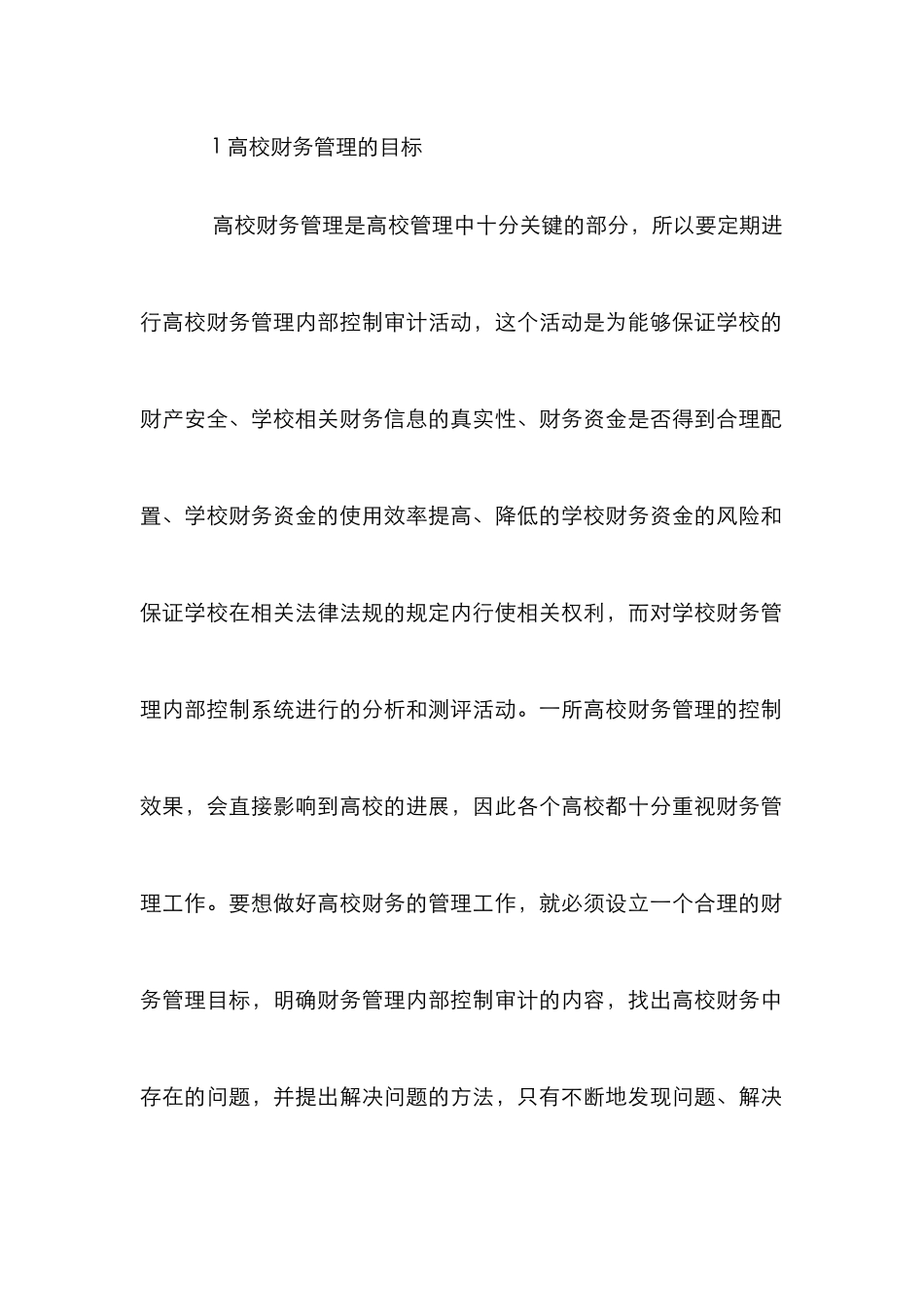 1 高校财务管理的目标

高校财务管理是高校管理中十分关键的部分，所以要定期进行高校财务管理内部控制审计活动，这个活动是为能够保证学校的财产安全、学校相关财务信息的真实性、财务资金是否得到合理配置、学校财务资金的使用效率提高、降低的学校财务资金的风险和保证学校在相关法律法规的规定内行使相关权利，而对学校财务管理内部控制系统进行的分析和测评活动。一所高校财务管理的控制效果，会直接影响到高校的进展，因此各个高校都十分重视财务管理工作。要想做好高校财务的管理工作，就必须设立一个合理的财务管理目标，明确财务管理内部控制审计的内容，找出高校财务中存在的问题，并提出解决问题的方法，只有不断地发现问题、解决